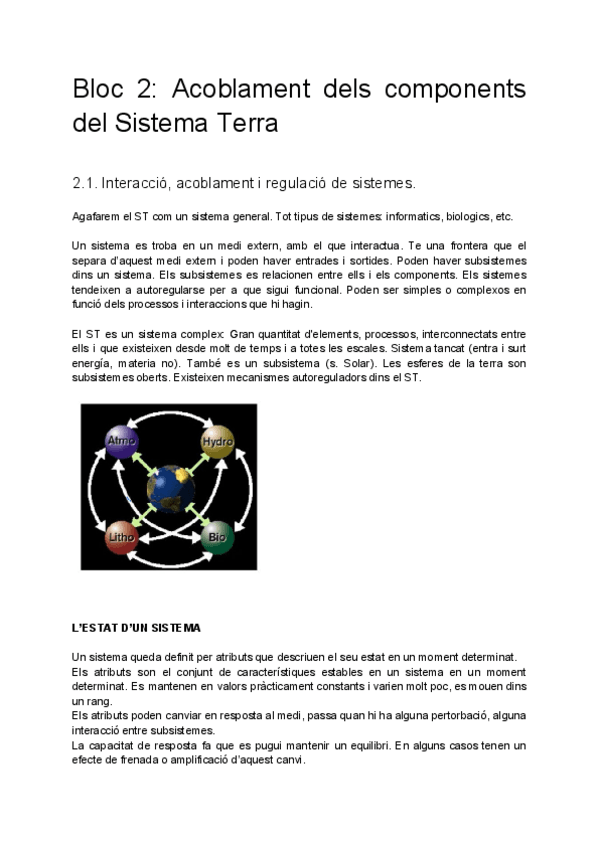 Bloc 2: Acoblament dels components del Sistema Terra

2.1. Interacció, acoblament i regulació de sistemes.

Agafarem el ST com un sistema general. Tot tipus de sistemes: informatics, biologics, etc.

Un sistema es troba en un medi extern, amb el que interactua. Te una frontera que el separa d'aquest medi extern i poden haver entrades i sortides. Poden haver subsistemes dins un sistema. Els subsistemes es relacionen entre ells i els components. Els sistemes tendeixen a autoregularse per a que sigui funcional. Poden ser simples o complexos en funció dels processos i interaccions que hi hagin.

El ST es un sistema complex: Gran quantitat d'elements, processos, interconnectats entre ells i que existeixen desde molt de temps i a totes les escales. Sistema tancat (entra i surt energía, materia no). També es un subsistema (s. Solar). Les esferes de la terra son subsistemes oberts. Existeixen mecanismes autoreguladors dins el ST.

Atmo
Hydro
Litho
Bio

L'ESTAT D'UN SISTEMA

Un sistema queda definit per atributs que descriuen el seu estat en un moment determinat.
Els atributs son el conjunt de característiques estables en un sistema en un moment determinat. Es mantenen en valors pràcticament constants i varien molt poc, es mouen dins un rang.
Els atributs poden canviar en resposta al medi, passa quan hi ha alguna pertorbació, alguna interacció entre subsistemes.
La capacitat de resposta fa que es pugui mantenir un equilibri. En alguns casos tenen un efecte de frenada o amplificació d'aquest canvi.